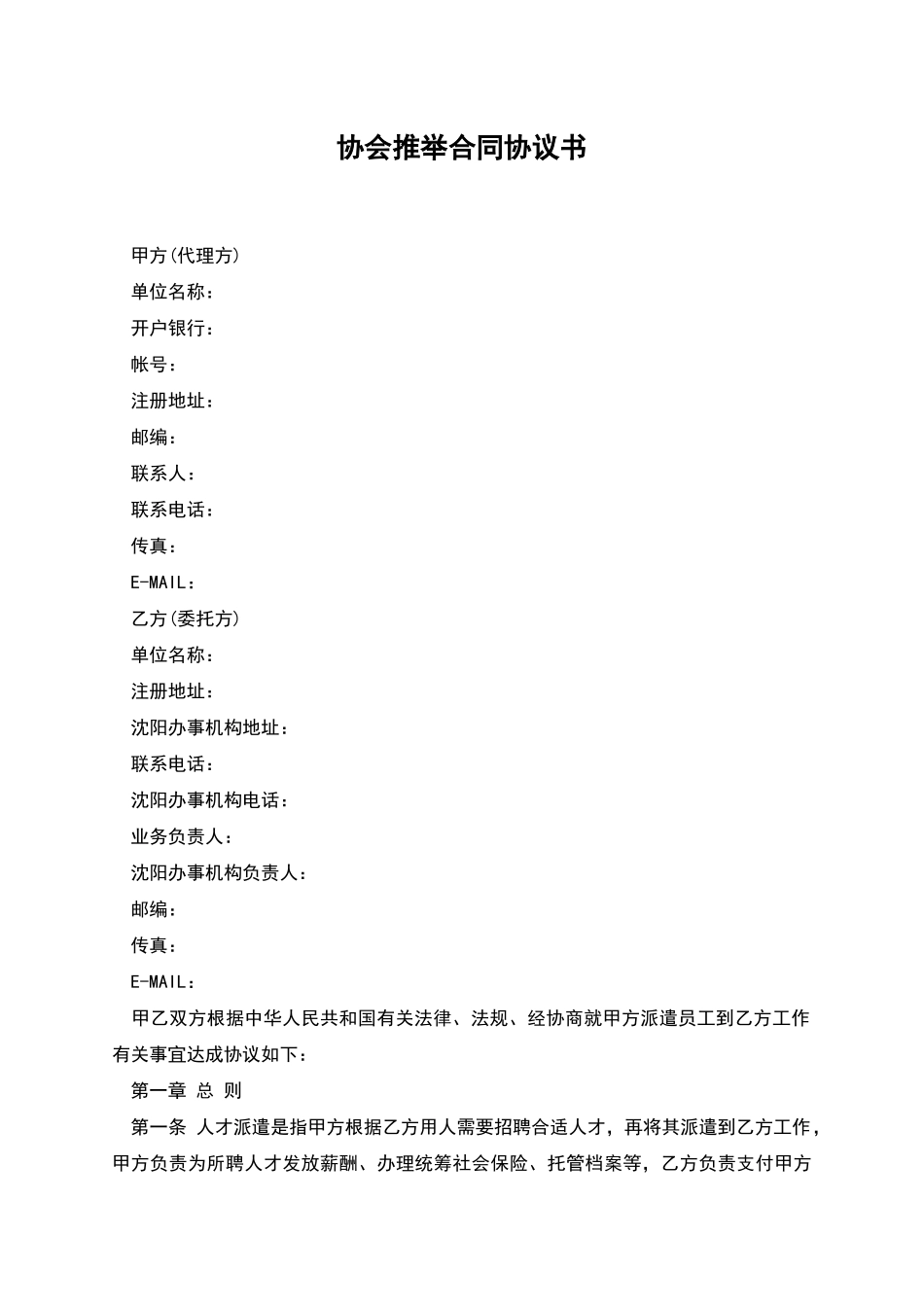 协会推举合同协议书

甲方(代理方)

单位名称：

开户银行：

帐号：

注册地址：

邮编：

联系人：

联系电话：

传真：

E-MAIL：

乙方(委托方)

单位名称：

注册地址：

沈阳办事机构地址：

联系电话：

沈阳办事机构电话：

业务负责人：

沈阳办事机构负责人：

邮编：

传真：

E-MAIL：

甲乙双方根据中华人民共和国有关法律、法规、经协商就甲方派遣员工到乙方工作有关事宜达成协议如下：

第一章 总 则

第一条 人才派遣是指甲方根据乙方用人需要招聘合适人才，再将其派遣到乙方工作，甲方负责为所聘人才发放薪酬、办理统筹社会保险、托管档案等，乙方负责支付甲方